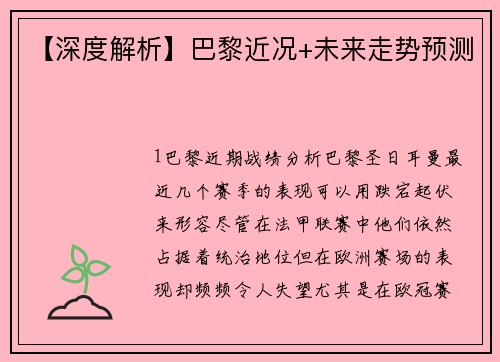 【深度解析】巴黎近况+未来走势预测

1巴黎近期战绩分析巴黎圣日耳曼最近几个赛季的表现可以用跌宕起伏来形容尽管在法甲联赛中他们依然占据着统治地位但在欧洲赛场的表现却频频令人失望尤其是在欧冠赛